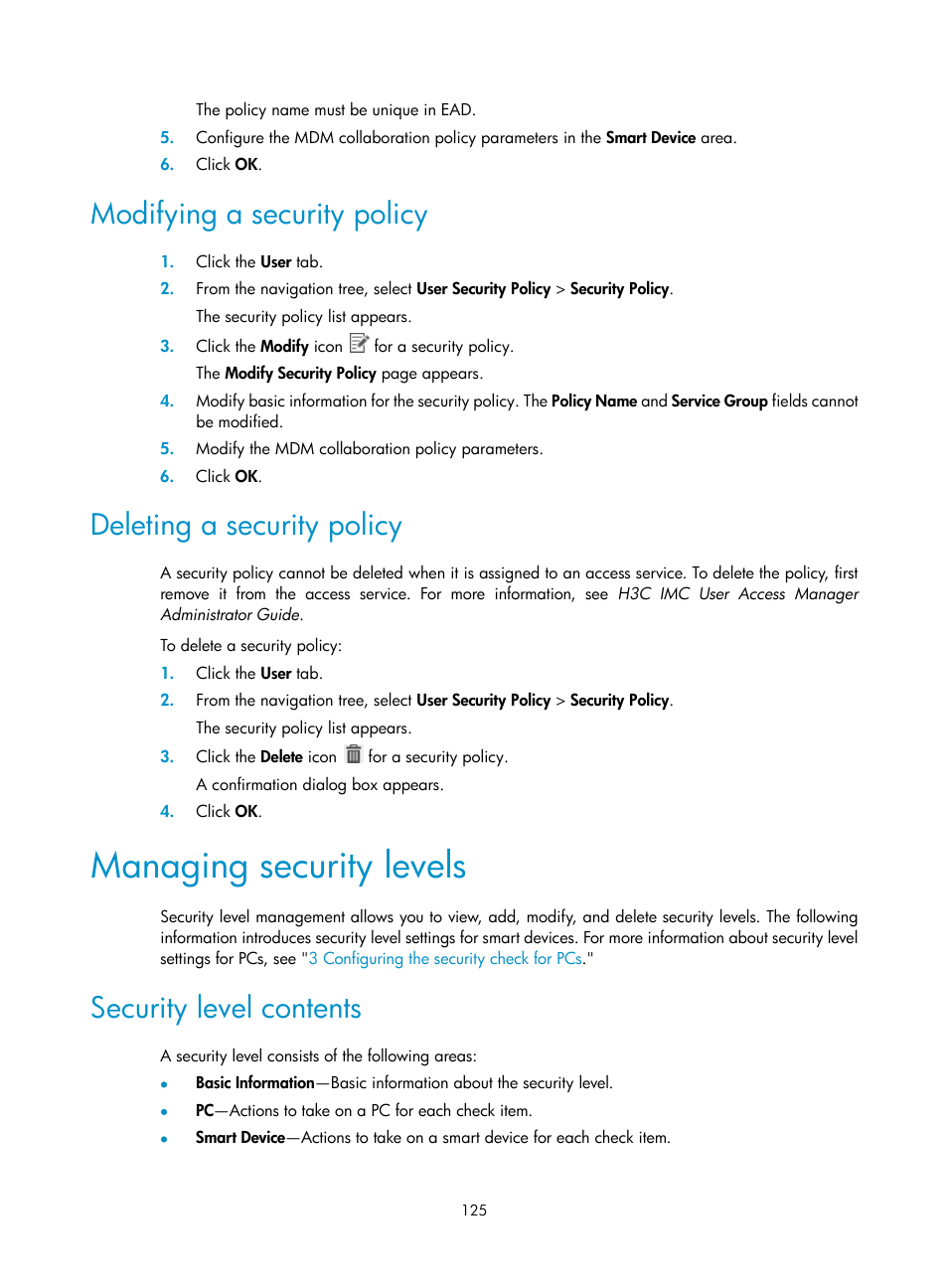 The policy name must be unique in EAD.

5. Configure the MDM collaboration policy parameters in the Smart Device area.

6. Click OK.

Modifying a security policy

1. Click the User tab.

2. From the navigation tree, select User Security Policy > Security Policy.

The security policy list appears.

3. Click the Modify icon for a security policy.

The Modify Security Policy page appears.

4. Modify basic information for the security policy. The Policy Name and Service Group fields cannot be modified.

5. Modify the MDM collaboration policy parameters.

6. Click OK.

Deleting a security policy

A security policy cannot be deleted when it is assigned to an access service. To delete the policy, first remove it from the access service. For more information, see H3C IMC User Access Manager Administrator Guide.

To delete a security policy:

1. Click the User tab.

2. From the navigation tree, select User Security Policy > Security Policy.

The security policy list appears.

3. Click the Delete icon for a security policy.

A confirmation dialog box appears.

4. Click OK.

Managing security levels

Security level management allows you to view, add, modify, and delete security levels. The following information introduces security level settings for smart devices. For more information about security level settings for PCs, see "3 Configuring the security check for PCs."

Security level contents

A security level consists of the following areas:

• Basic Information—Basic information about the security level.

• PC—Actions to take on a PC for each check item.

• Smart Device—Actions to take on a smart device for each check item.

125